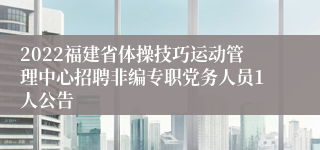 2022福建省体操技巧运动管理中心招聘非编专职党务人员1人公告